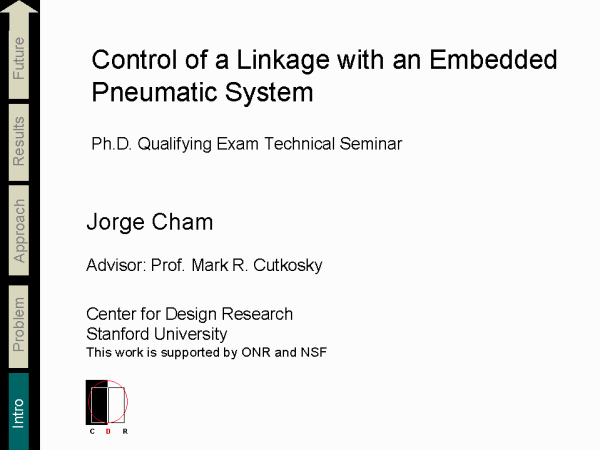 Future

Results

Approach

Problem

Intro

Control of a Linkage with an Embedded Pneumatic System

Ph.D. Qualifying Exam Technical Seminar

Jorge Cham

Advisor: Prof. Mark R. Cutkosky

Center for Design Research
Stanford University
This work is supported by ONR and NSF

C D R